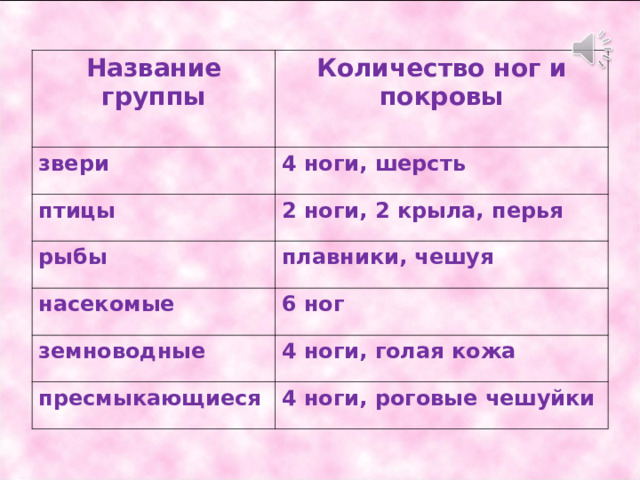 | Название группы | Количество ног и покровы |
|---|---|
| звери | 4 ноги, шерсть |
| птицы | 2 ноги, 2 крыла, перья |
| рыбы | плавники, чешуя |
| насекомые | 6 ног |
| земноводные | 4 ноги, голая кожа |
| пресмыкающиеся | 4 ноги, роговые чешуйки |